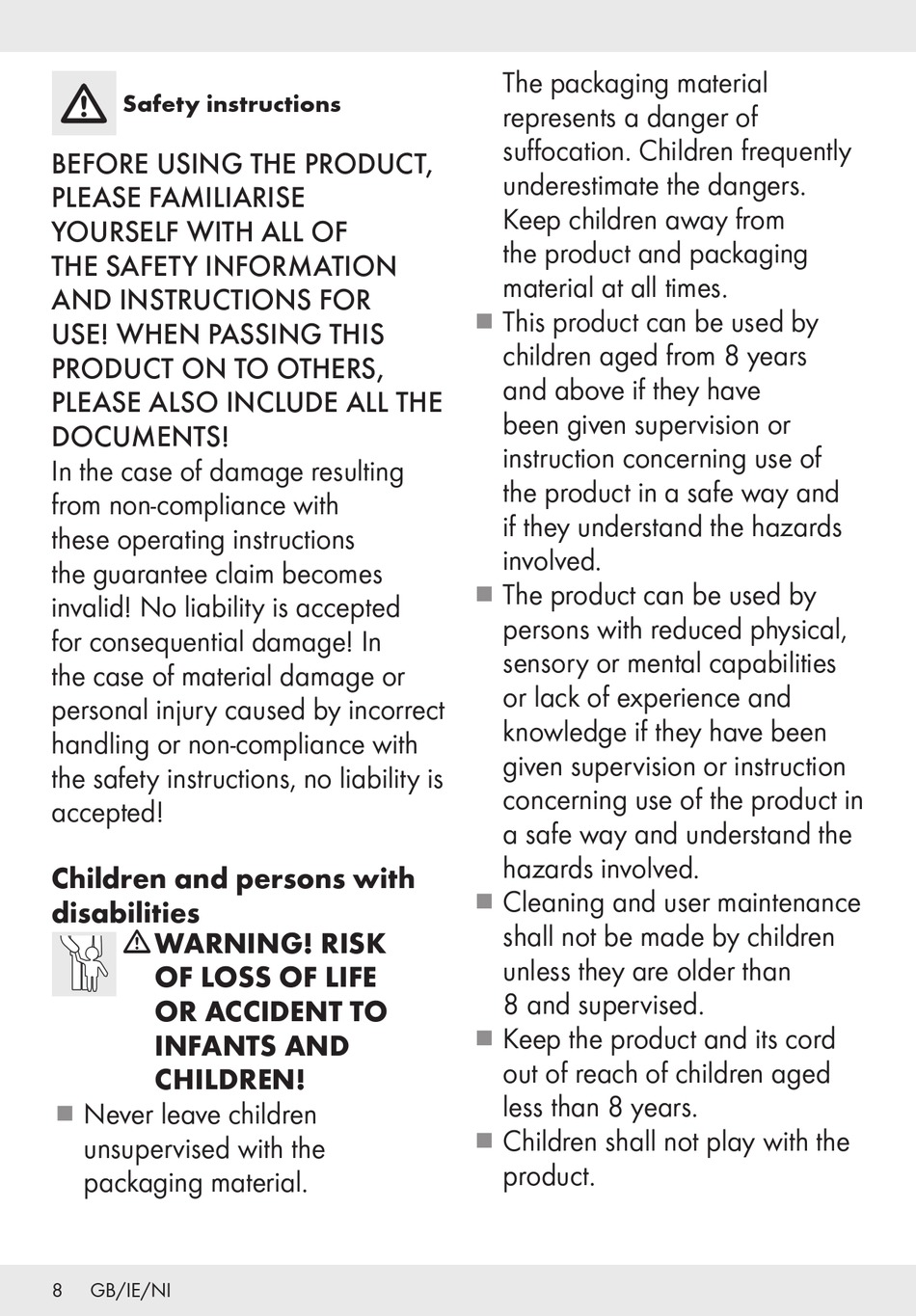 Safety instructions

BEFORE USING THE PRODUCT, PLEASE FAMILIARISE YOURSELF WITH ALL OF THE SAFETY INFORMATION AND INSTRUCTIONS FOR USE! WHEN PASSING THIS PRODUCT ON TO OTHERS, PLEASE ALSO INCLUDE ALL THE DOCUMENTS!
In the case of damage resulting from non-compliance with these operating instructions the guarantee claim becomes invalid! No liability is accepted for consequential damage! In the case of material damage or personal injury caused by incorrect handling or non-compliance with the safety instructions, no liability is accepted!

Children and persons with disabilities

WARNING! RISK OF LOSS OF LIFE OR ACCIDENT TO INFANTS AND CHILDREN!

■ Never leave children unsupervised with the packaging material. The packaging material represents a danger of suffocation. Children frequently underestimate the dangers. Keep children away from the product and packaging material at all times.
■ This product can be used by children aged from 8 years and above if they have been given supervision or instruction concerning use of the product in a safe way and if they understand the hazards involved.
■ The product can be used by persons with reduced physical, sensory or mental capabilities or lack of experience and knowledge if they have been given supervision or instruction concerning use of the product in a safe way and understand the hazards involved.
■ Cleaning and user maintenance shall not be made by children unless they are older than 8 and supervised.
■ Keep the product and its cord out of reach of children aged less than 8 years.
■ Children shall not play with the product.

8 GB/IE/NI